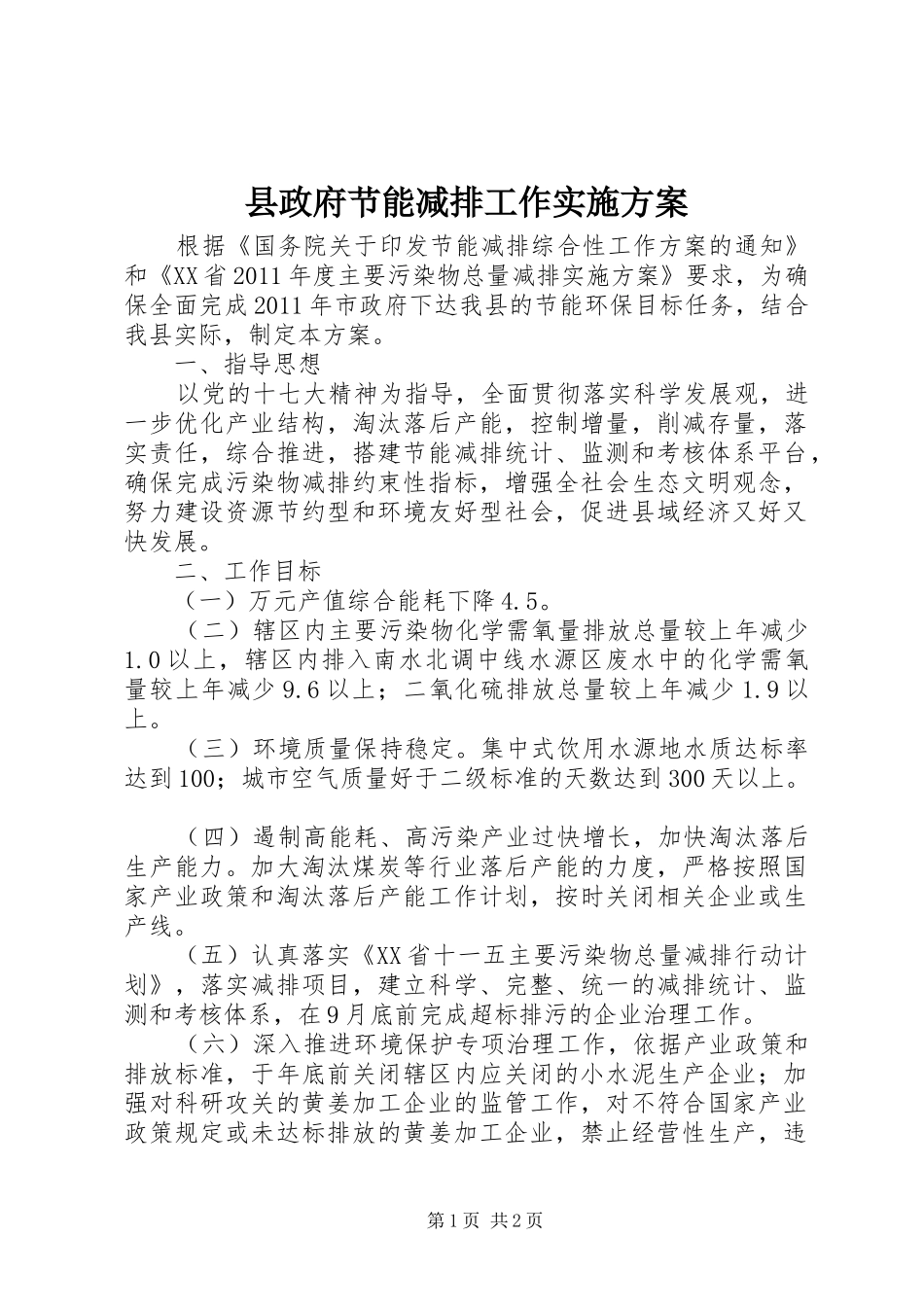 县政府节能减排工作实施方案

根据《国务院关于印发节能减排综合性工作方案的通知》和《XX省2011年度主要污染物总量减排实施方案》要求，为确保全面完成2011年市政府下达我县的节能环保目标任务，结合我县实际，制定本方案。

一、指导思想

以党的十七大精神为指导，全面贯彻落实科学发展观，进一步优化产业结构，淘汰落后产能，控制增量，削减存量，落实责任，综合推进，搭建节能减排统计、监测和考核体系平台，确保完成污染物减排约束性指标，增强全社会生态文明观念，努力建设资源节约型和环境友好型社会，促进县域经济又好又快发展。

二、工作目标

（一）万元产值综合能耗下降4.5。

（二）辖区内主要污染物化学需氧量排放总量较上年减少1.0以上，辖区内排入南水北调中线水源区废水中的化学需氧量较上年减少9.6以上；二氧化硫排放总量较上年减少1.9以上。

（三）环境质量保持稳定。集中式饮用水源地水质达标率达到100；城市空气质量好于二级标准的天数达到300天以上。

（四）遏制高能耗、高污染产业过快增长，加快淘汰落后生产能力。加大淘汰煤炭等行业落后产能的力度，严格按照国家产业政策和淘汰落后产能工作计划，按时关闭相关企业或生产线。

（五）认真落实《XX省十一五主要污染物总量减排行动计划》，落实减排项目，建立科学、完整、统一的减排统计、监测和考核体系，在9月底前完成超标排污的企业治理工作。

（六）深入推进环境保护专项治理工作，依据产业政策和排放标准，于年底前关闭辖区内应关闭的小水泥生产企业；加强对科研攻关的黄姜加工企业的监管工作，对不符合国家产业政策规定或未达标排放的黄姜加工企业，禁止经营性生产，违

第1页 共2页